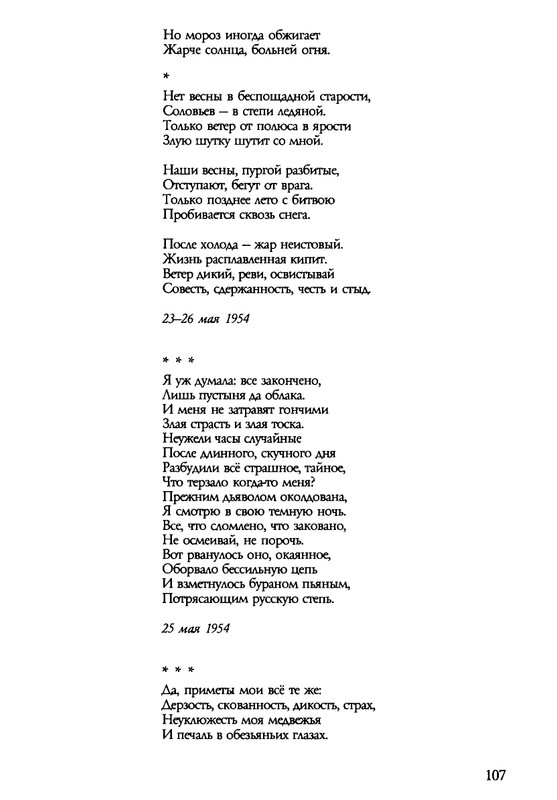 Но мороз иногда обжигает
Жарче солнца, больней огня.

*

Нет весны в беспощадной старости,
Соловьев — в степи ледяной.
Только ветер от полюса в ярости
Злую шутку шутит со мной.

Наши весны, пургой разбитые,
Отступают, бегут от врага.
Только позднее лето с битвою
Пробивается сквозь снега.

После холода — жар неистовый.
Жизнь расплавленная кипит.
Ветер дикий, реви, освистывай
Совесть, сдержанность, честь и стыд.

23–26 мая 1954

* * *

Я уж думала: все закончено,
Лишь пустыня да облака.
И меня не затравят гончими
Злая страсть и злая тоска.
Неужели часы случайные
После длинного, скучного дня
Разбудили всё страшное, тайное,
Что терзало когда-то меня?
Прежним дьяволом околдована,
Я смотрю в свою темную ночь.
Все, что сломлено, что заковано,
Не осмеивай, не порочь.
Вот рванулось оно, окаянное,
Оборвало бессильную цепь
И взметнулось бураном пьяным,
Потрясающим русскую степь.

25 мая 1954

* * *

Да, приметы мои всё те же:
Дерзость, скованность, дикость, страх,
Неуклюжесть моя медвежья
И печаль в обезьяньих глазах.

107